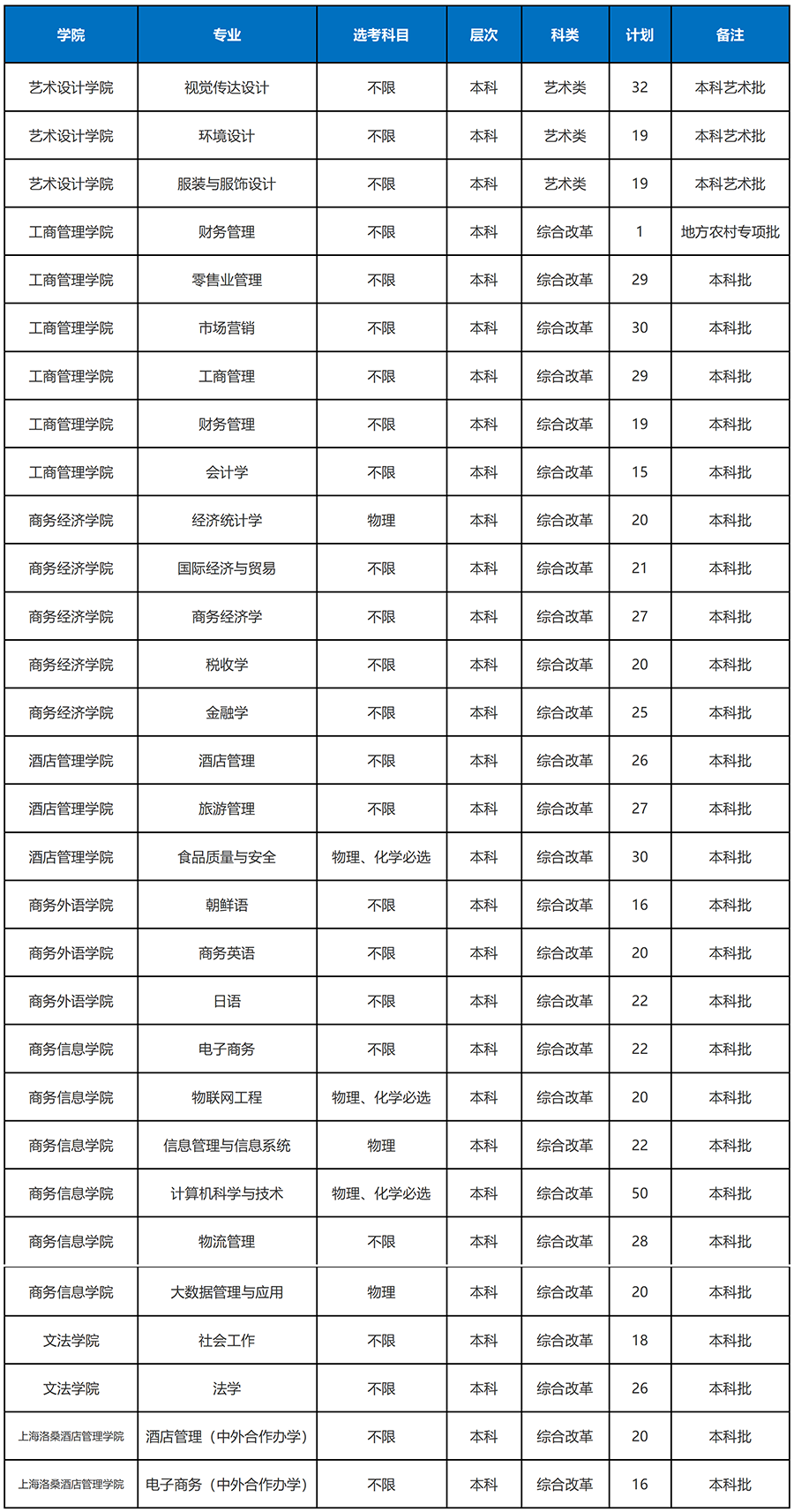 | 学院 | 专业 | 选考科目 | 层次 | 科类 | 计划 | 备注 |
|---|---|---|---|---|---|---|
| 艺术设计学院 | 视觉传达设计 | 不限 | 本科 | 艺术类 | 32 | 本科艺术批 |
| 艺术设计学院 | 环境设计 | 不限 | 本科 | 艺术类 | 19 | 本科艺术批 |
| 艺术设计学院 | 服装与服饰设计 | 不限 | 本科 | 艺术类 | 19 | 本科艺术批 |
| 工商管理学院 | 财务管理 | 不限 | 本科 | 综合改革 | 1 | 地方农村专项批 |
| 工商管理学院 | 零售业管理 | 不限 | 本科 | 综合改革 | 29 | 本科批 |
| 工商管理学院 | 市场营销 | 不限 | 本科 | 综合改革 | 30 | 本科批 |
| 工商管理学院 | 工商管理 | 不限 | 本科 | 综合改革 | 29 | 本科批 |
| 工商管理学院 | 财务管理 | 不限 | 本科 | 综合改革 | 19 | 本科批 |
| 工商管理学院 | 会计学 | 不限 | 本科 | 综合改革 | 15 | 本科批 |
| 商务经济学院 | 经济统计学 | 物理 | 本科 | 综合改革 | 20 | 本科批 |
| 商务经济学院 | 国际经济与贸易 | 不限 | 本科 | 综合改革 | 21 | 本科批 |
| 商务经济学院 | 商务经济学 | 不限 | 本科 | 综合改革 | 27 | 本科批 |
| 商务经济学院 | 税收学 | 不限 | 本科 | 综合改革 | 20 | 本科批 |
| 商务经济学院 | 金融学 | 不限 | 本科 | 综合改革 | 25 | 本科批 |
| 酒店管理学院 | 酒店管理 | 不限 | 本科 | 综合改革 | 26 | 本科批 |
| 酒店管理学院 | 旅游管理 | 不限 | 本科 | 综合改革 | 27 | 本科批 |
| 酒店管理学院 | 食品质量与安全 | 物理、化学必选 | 本科 | 综合改革 | 30 | 本科批 |
| 商务外语学院 | 朝鲜语 | 不限 | 本科 | 综合改革 | 16 | 本科批 |
| 商务外语学院 | 商务英语 | 不限 | 本科 | 综合改革 | 20 | 本科批 |
| 商务外语学院 | 日语 | 不限 | 本科 | 综合改革 | 22 | 本科批 |
| 商务信息学院 | 电子商务 | 不限 | 本科 | 综合改革 | 22 | 本科批 |
| 商务信息学院 | 物联网工程 | 物理、化学必选 | 本科 | 综合改革 | 20 | 本科批 |
| 商务信息学院 | 信息管理与信息系统 | 物理 | 本科 | 综合改革 | 22 | 本科批 |
| 商务信息学院 | 计算机科学与技术 | 物理、化学必选 | 本科 | 综合改革 | 50 | 本科批 |
| 商务信息学院 | 物流管理 | 不限 | 本科 | 综合改革 | 28 | 本科批 |
| 商务信息学院 | 大数据管理与应用 | 物理 | 本科 | 综合改革 | 20 | 本科批 |
| 文法学院 | 社会工作 | 不限 | 本科 | 综合改革 | 18 | 本科批 |
| 文法学院 | 法学 | 不限 | 本科 | 综合改革 | 26 | 本科批 |
| 上海洛桑酒店管理学院 | 酒店管理（中外合作办学） | 不限 | 本科 | 综合改革 | 20 | 本科批 |
| 上海洛桑酒店管理学院 | 电子商务（中外合作办学） | 不限 | 本科 | 综合改革 | 16 | 本科批 |